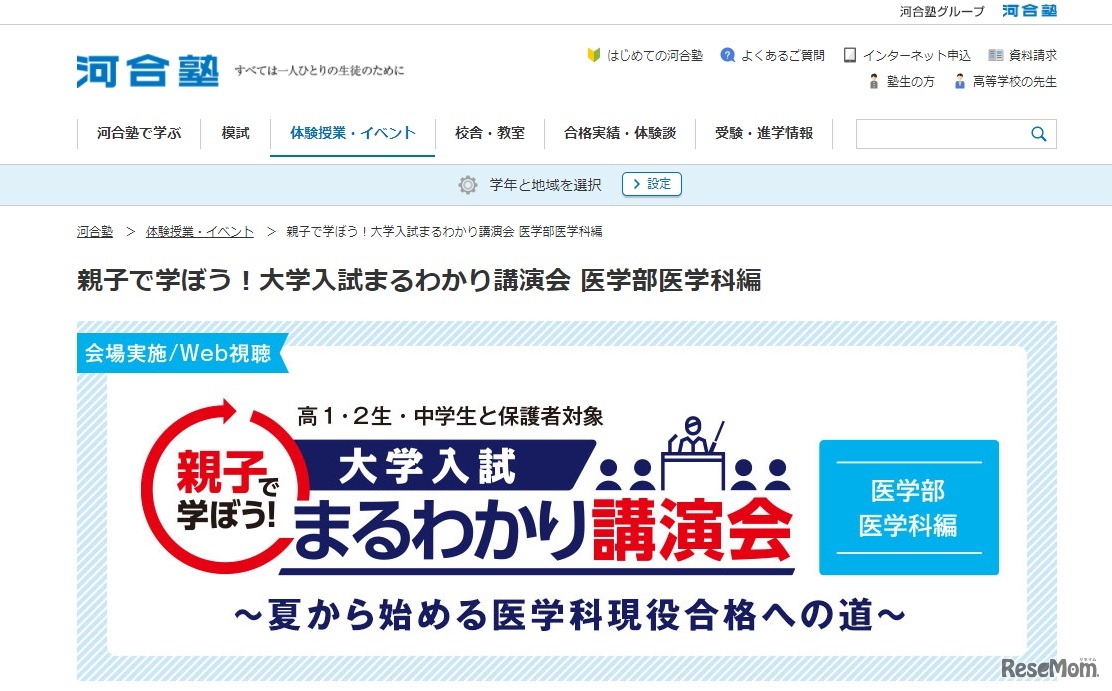 河合塾グループ 河合塾

河合塾 すべては一人ひとりの生徒のために

はじめての河合塾 よくあるご質問 インターネット申込 資料請求
塾生の方 高等学校の先生

河合塾で学ぶ 模試 体験授業・イベント 校舎・教室 合格実績・体験談 受験・進学情報

学年と地域を選択 設定

河合塾 > 体験授業・イベント > 親子で学ぼう！大学入試まるわかり講演会 医学部医学科編

親子で学ぼう！大学入試まるわかり講演会 医学部医学科編

会場実施/Web視聴

高1・2生・中学生と保護者対象

親子で学ぼう!

大学入試 まるわかり講演会

医学部 医学科編

～夏から始める医学科現役合格への道～

ReseMom